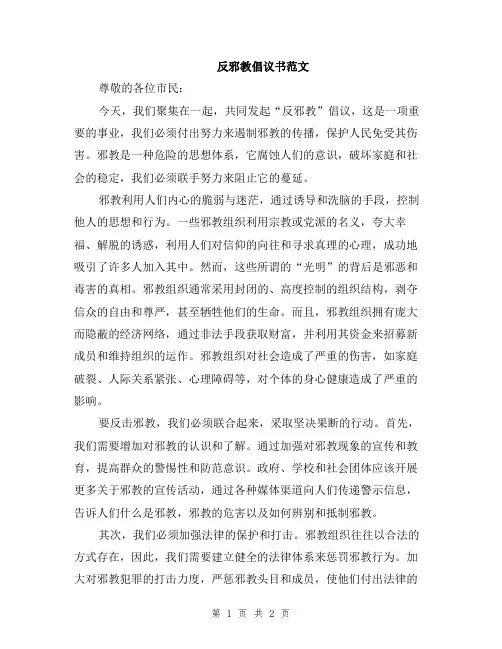 反邪教倡议书范文

尊敬的各位市民：

今天，我们聚集在一起，共同发起“反邪教”倡议，这是一项重要的事业，我们必须付出努力来遏制邪教的传播，保护人民免受其伤害。邪教是一种危险的思想体系，它腐蚀人们的意识，破坏家庭和社会的稳定，我们必须联手努力来阻止它的蔓延。

邪教利用人们内心的脆弱与迷茫，通过诱导和洗脑的手段，控制他人的思想和行为。一些邪教组织利用宗教或党派的名义，夸大幸福、解脱的诱惑，利用人们对信仰的向往和寻求真理的心理，成功地吸引了许多人加入其中。然而，这些所谓的“光明”的背后是邪恶和毒害的真相。邪教组织通常采用封闭的、高度控制的组织结构，剥夺信众的自由和尊严，甚至牺牲他们的生命。而且，邪教组织拥有庞大而隐蔽的经济网络，通过非法手段获取财富，并利用其资金来招募新成员和维持组织的运作。邪教组织对社会造成了严重的伤害，如家庭破裂、人际关系紧张、心理障碍等，对个体的身心健康造成了严重的影响。

要反击邪教，我们必须联合起来，采取坚决果断的行动。首先，我们需要增加对邪教的认识和了解。通过加强对邪教现象的宣传和教育，提高群众的警惕性和防范意识。政府、学校和社会团体应该开展更多关于邪教的宣传活动，通过各种媒体渠道向人们传递警示信息，告诉人们什么是邪教，邪教的危害以及如何辨别和抵制邪教。

其次，我们必须加强法律的保护和打击。邪教组织往往以合法的方式存在，因此，我们需要建立健全的法律体系来惩罚邪教行为。加大对邪教犯罪的打击力度，严惩邪教头目和成员，使他们付出法律的

第 1 页 共 2 页